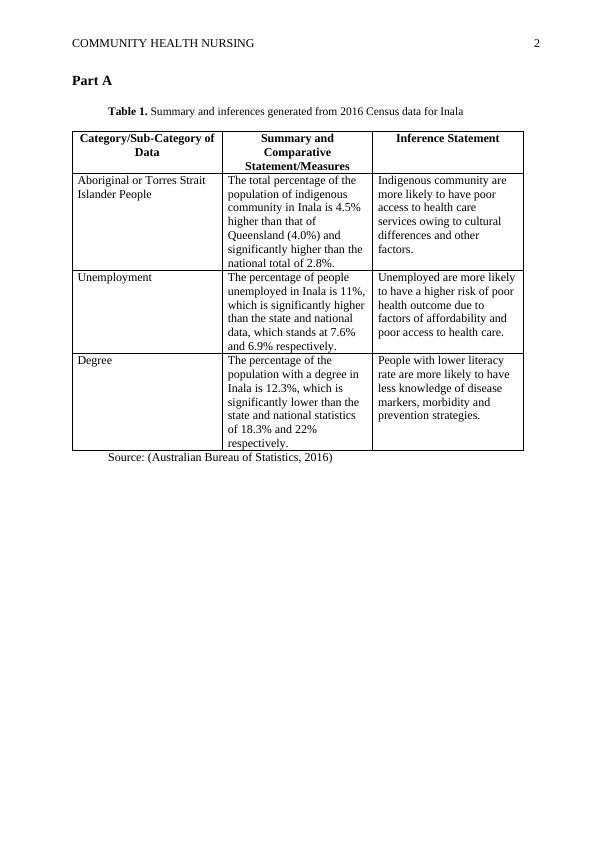 COMMUNITY HEALTH NURSING 2

Part A

Table 1. Summary and inferences generated from 2016 Census data for Inala

| Category/Sub-Category of Data | Summary and Comparative Statement/Measures | Inference Statement |
|---|---|---|
| Aboriginal or Torres Strait Islander People | The total percentage of the population of indigenous community in Inala is 4.5% higher than that of Queensland (4.0%) and significantly higher than the national total of 2.8%. | Indigenous community are more likely to have poor access to health care services owing to cultural differences and other factors. |
| Unemployment | The percentage of people unemployed in Inala is 11%, which is significantly higher than the state and national data, which stands at 7.6% and 6.9% respectively. | Unemployed are more likely to have a higher risk of poor health outcome due to factors of affordability and poor access to health care. |
| Degree | The percentage of the population with a degree in Inala is 12.3%, which is significantly lower than the state and national statistics of 18.3% and 22% respectively. | People with lower literacy rate are more likely to have less knowledge of disease markers, morbidity and prevention strategies. |

Source: (Australian Bureau of Statistics, 2016)